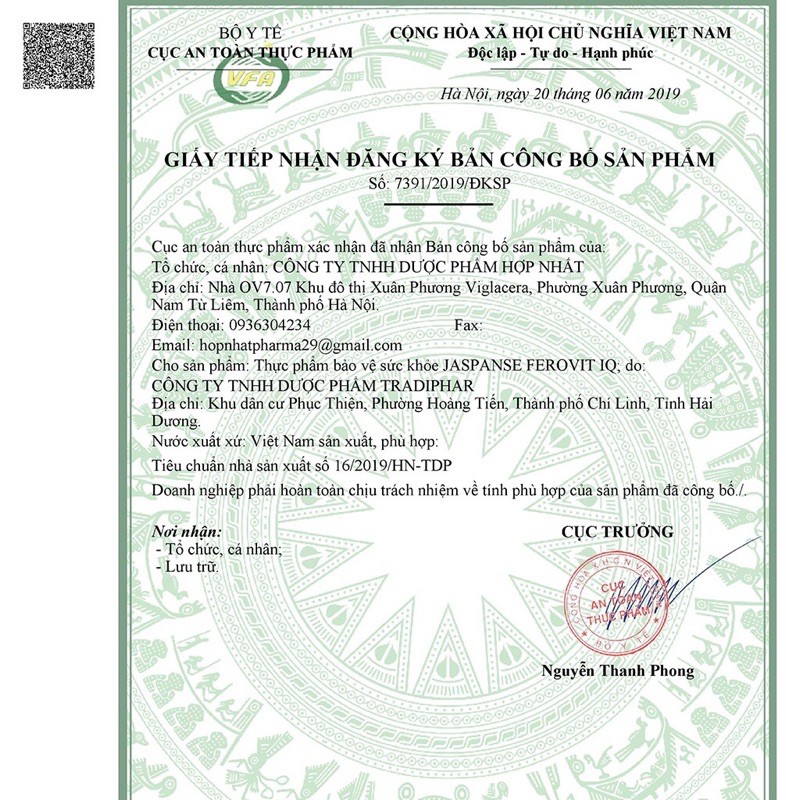 BỘ Y TẾ
CỤC AN TOÀN THỰC PHẨM

VFA

CỘNG HÒA XÃ HỘI CHỦ NGHĨA VIỆT NAM
Độc lập - Tự do - Hạnh phúc

Hà Nội, ngày 20 tháng 06 năm 2019

GIẤY TIẾP NHẬN ĐĂNG KÝ BẢN CÔNG BỐ SẢN PHẨM
Số: 7391/2019/ĐKSP

Cục an toàn thực phẩm xác nhận đã nhận Bản công bố sản phẩm của:
Tổ chức, cá nhân: CÔNG TY TNHH DƯỢC PHẨM HỢP NHẤT
Địa chỉ: Nhà OV7.07 Khu đô thị Xuân Phương Viglacera, Phường Xuân Phương, Quận Nam Từ Liêm, Thành phố Hà Nội.
Điện thoại: 0936304234 Fax:
Email: hopnhatpharma29@gmail.com
Cho sản phẩm: Thực phẩm bảo vệ sức khỏe JASPANSE FEROVIT IQ; do:
CÔNG TY TNHH DƯỢC PHẨM TRADIPHAR
Địa chỉ: Khu dân cư Phục Thiện, Phường Hoàng Tiến, Thành phố Chí Linh, Tỉnh Hải Dương.
Nước xuất xứ: Việt Nam sản xuất, phù hợp:
Tiêu chuẩn nhà sản xuất số 16/2019/HN-TDP
Doanh nghiệp phải hoàn toàn chịu trách nhiệm về tính phù hợp của sản phẩm đã công bố./.

Nơi nhận:
- Tổ chức, cá nhân;
- Lưu trữ.

CỤC TRƯỞNG

CỘNG HÒA XÃ HỘI CHỦ NGHĨA VIỆT NAM
CỤC AN TOÀN THỰC PHẨM
BỘ Y TẾ

Nguyễn Thanh Phong